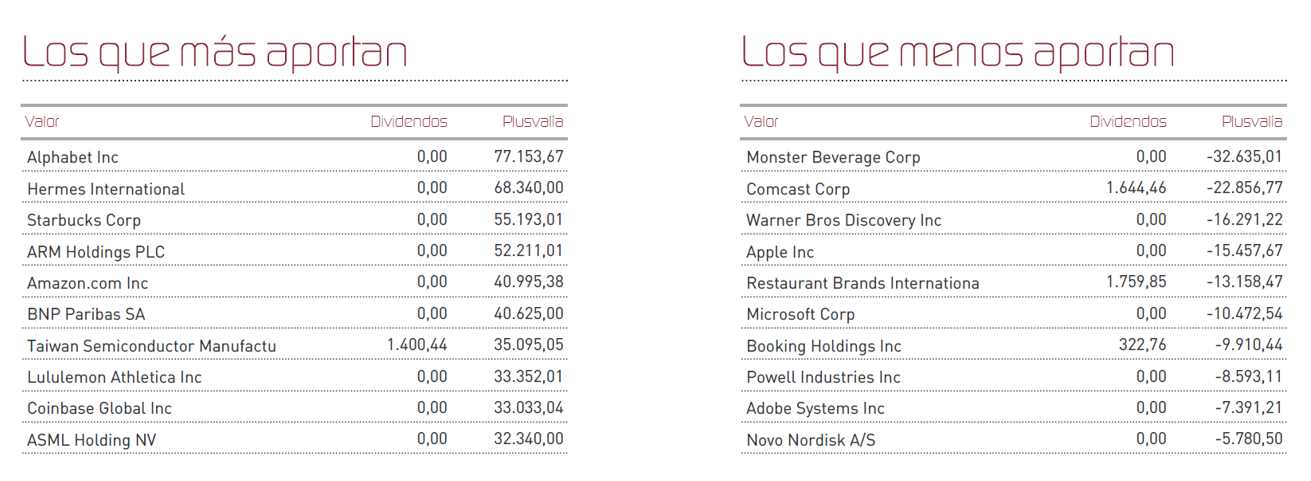 Los que más aportan

| Valor | Dividendos | Plusvalía |
|---|---|---|
| Alphabet Inc | 0,00 | 77.153,67 |
| Hermes International | 0,00 | 68.340,00 |
| Starbucks Corp | 0,00 | 55.193,01 |
| ARM Holdings PLC | 0,00 | 52.211,01 |
| Amazon.com Inc | 0,00 | 40.995,38 |
| BNP Paribas SA | 0,00 | 40.625,00 |
| Taiwan Semiconductor Manufactu | 1.400,44 | 35.095,05 |
| Lululemon Athletica Inc | 0,00 | 33.352,01 |
| Coinbase Global Inc | 0,00 | 33.033,04 |
| ASML Holding NV | 0,00 | 32.340,00 |

Los que menos aportan

| Valor | Dividendos | Plusvalía |
|---|---|---|
| Monster Beverage Corp | 0,00 | -32.635,01 |
| Comcast Corp | 1.644,46 | -22.856,77 |
| Warner Bros Discovery Inc | 0,00 | -16.291,22 |
| Apple Inc | 0,00 | -15.457,67 |
| Restaurant Brands Internationa | 1.759,85 | -13.158,47 |
| Microsoft Corp | 0,00 | -10.472,54 |
| Booking Holdings Inc | 322,76 | -9.910,44 |
| Powell Industries Inc | 0,00 | -8.593,11 |
| Adobe Systems Inc | 0,00 | -7.391,21 |
| Novo Nordisk A/S | 0,00 | -5.780,50 |